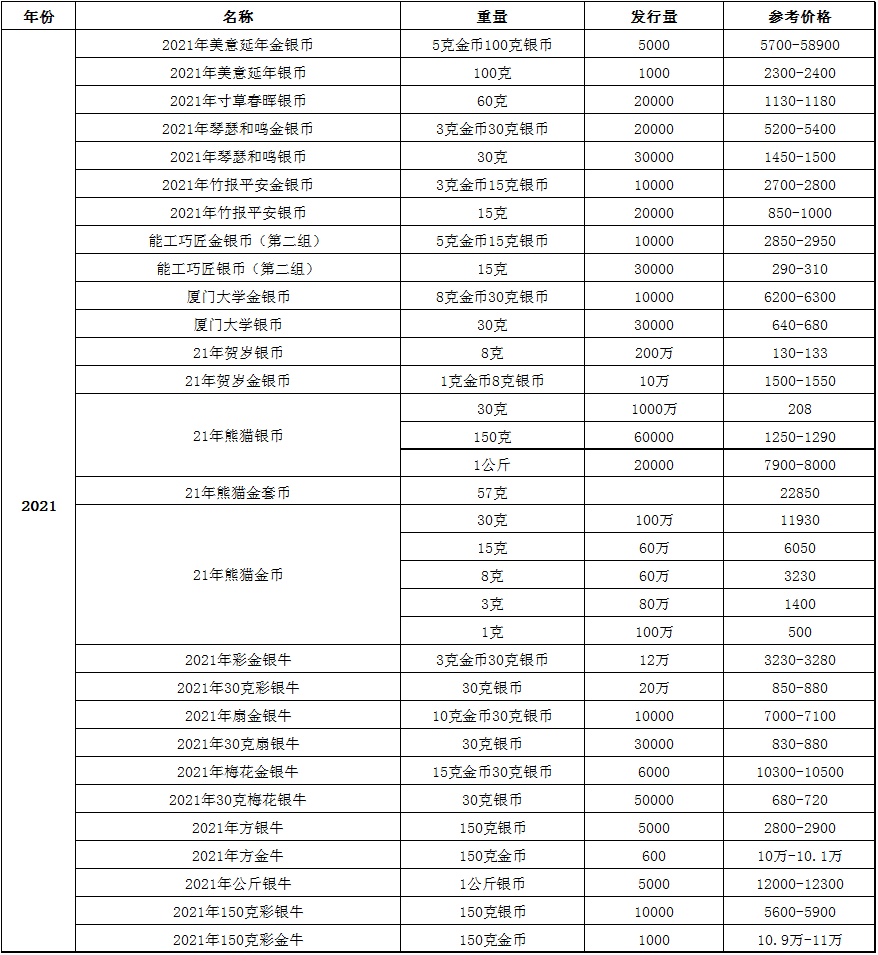 | 年份 | 名称 | 重量 | 发行量 | 参考价格 |
|---|---|---|---|---|
| 2021 | 2021年美意延年金银币 | 5克金币100克银币 | 5000 | 5700-58900 |
| | 2021年美意延年银币 | 100克 | 1000 | 2300-2400 |
| | 2021年寸草春晖银币 | 60克 | 20000 | 1130-1180 |
| | 2021年琴瑟和鸣金银币 | 3克金币30克银币 | 20000 | 5200-5400 |
| | 2021年琴瑟和鸣银币 | 30克 | 30000 | 1450-1500 |
| | 2021年竹报平安金银币 | 3克金币15克银币 | 10000 | 2700-2800 |
| | 2021年竹报平安银币 | 15克 | 20000 | 850-1000 |
| | 能工巧匠金银币（第二组） | 5克金币15克银币 | 10000 | 2850-2950 |
| | 能工巧匠银币（第二组） | 15克 | 30000 | 290-310 |
| | 厦门大学金银币 | 8克金币30克银币 | 10000 | 6200-6300 |
| | 厦门大学银币 | 30克 | 30000 | 640-680 |
| | 21年贺岁银币 | 8克 | 200万 | 130-133 |
| | 21年贺岁金银币 | 1克金币8克银币 | 10万 | 1500-1550 |
| | 21年熊猫银币 | 30克 | 1000万 | 208 |
| | | 150克 | 60000 | 1250-1290 |
| | | 1公斤 | 20000 | 7900-8000 |
| | 21年熊猫金套币 | 57克 | | 22850 |
| | 21年熊猫金币 | 30克 | 100万 | 11930 |
| | | 15克 | 60万 | 6050 |
| | | 8克 | 60万 | 3230 |
| | | 3克 | 80万 | 1400 |
| | | 1克 | 100万 | 500 |
| | 2021年彩金银牛 | 3克金币30克银币 | 12万 | 3230-3280 |
| | 2021年30克彩银牛 | 30克银币 | 20万 | 850-880 |
| | 2021年扇金银牛 | 10克金币30克银币 | 10000 | 7000-7100 |
| | 2021年30克扇银牛 | 30克银币 | 30000 | 830-880 |
| | 2021年梅花金银牛 | 15克金币30克银币 | 6000 | 10300-10500 |
| | 2021年30克梅花银牛 | 30克银币 | 50000 | 680-720 |
| | 2021年方银牛 | 150克银币 | 5000 | 2800-2900 |
| | 2021年方金牛 | 150克金币 | 600 | 10万-10.1万 |
| | 2021年公斤银牛 | 1公斤银币 | 5000 | 12000-12300 |
| | 2021年150克彩银牛 | 150克银币 | 10000 | 5600-5900 |
| | 2021年150克彩金牛 | 150克金币 | 1000 | 10.9万-11万 |